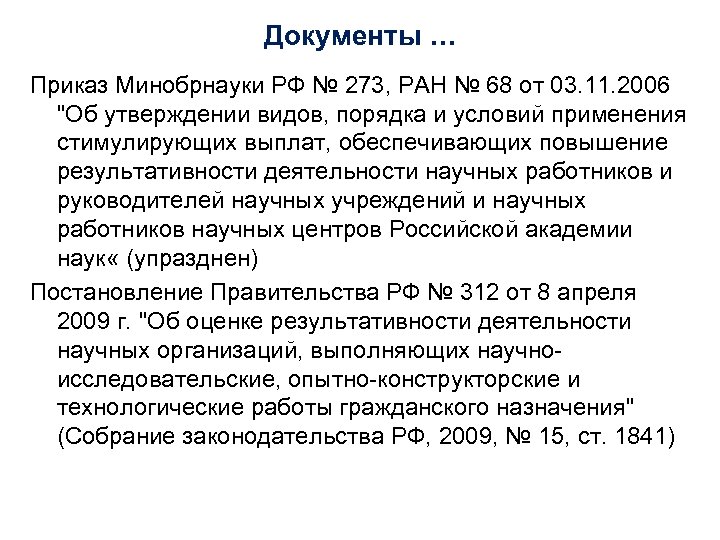 Документы …

Приказ Минобрнауки РФ № 273, РАН № 68 от 03.11.2006 "Об утверждении видов, порядка и условий применения стимулирующих выплат, обеспечивающих повышение результативности деятельности научных работников и руководителей научных учреждений и научных работников научных центров Российской академии наук« (упразднен)

Постановление Правительства РФ № 312 от 8 апреля 2009 г. "Об оценке результативности деятельности научных организаций, выполняющих научно-исследовательские, опытно-конструкторские и технологические работы гражданского назначения" (Собрание законодательства РФ, 2009, № 15, ст. 1841)